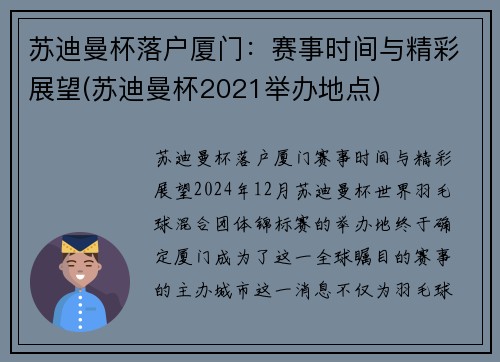 苏迪曼杯落户厦门：赛事时间与精彩展望(苏迪曼杯2021举办地点)

苏迪曼杯落户厦门赛事时间与精彩展望2024年12月苏迪曼杯世界羽毛球混合团体锦标赛的举办地终于确定厦门成为了这一全球瞩目的赛事的主办城市这一消息不仅为羽毛球